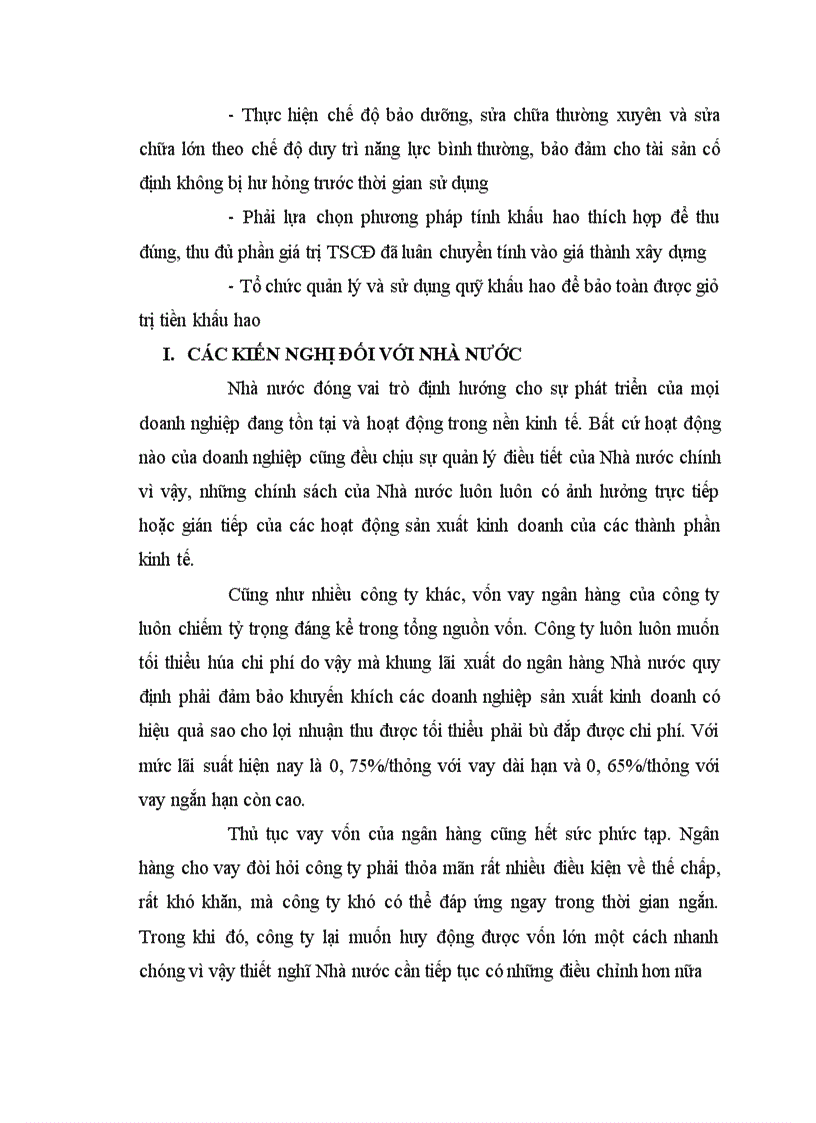 - Thực hiện chế độ bảo dưỡng, sửa chữa thường xuyên và sửa chữa lớn theo chế độ duy trì năng lực bình thường, bảo đảm cho tài sản cố định không bị hư hỏng trước thời gian sử dụng

- Phải lựa chọn phương pháp tính khấu hao thích hợp để thu đúng, thu đủ phần giá trị TSCĐ đã luân chuyển tính vào giá thành xây dựng

- Tổ chức quản lý và sử dụng quỹ khấu hao để bảo toàn được giỏ trị tiền khấu hao

I. CÁC KIẾN NGHỊ ĐỐI VỚI NHÀ NƯỚC

Nhà nước đóng vai trò định hướng cho sự phát triển của mọi doanh nghiệp đang tồn tại và hoạt động trong nền kinh tế. Bất cứ hoạt động nào của doanh nghiệp cũng đều chịu sự quản lý điều tiết của Nhà nước chính vì vậy, những chính sách của Nhà nước luôn luôn có ảnh hưởng trực tiếp hoặc gián tiếp của các hoạt động sản xuất kinh doanh của các thành phần kinh tế.

Cũng như nhiều công ty khác, vốn vay ngân hàng của công ty luôn chiếm tỷ trọng đáng kể trong tổng nguồn vốn. Công ty luôn luôn muốn tối thiểu húa chi phí do vậy mà khung lãi xuất do ngân hàng Nhà nước quy định phải đảm bảo khuyến khích các doanh nghiệp sản xuất kinh doanh có hiệu quả sao cho lợi nhuận thu được tối thiểu phải bù đắp được chi phí. Với mức lãi suất hiện nay là 0, 75%/thỏng với vay dài hạn và 0, 65%/thỏng với vay ngắn hạn còn cao.

Thủ tục vay vốn của ngân hàng cũng hết sức phức tạp. Ngân hàng cho vay đòi hỏi công ty phải thỏa mãn rất nhiều điều kiện về thế chấp, rất khó khăn, mà công ty khó có thể đáp ứng ngay trong thời gian ngắn. Trong khi đó, công ty lại muốn huy động được vốn lớn một cách nhanh chóng vì vậy thiết nghĩ Nhà nước cần tiếp tục có những điều chỉnh hơn nữa